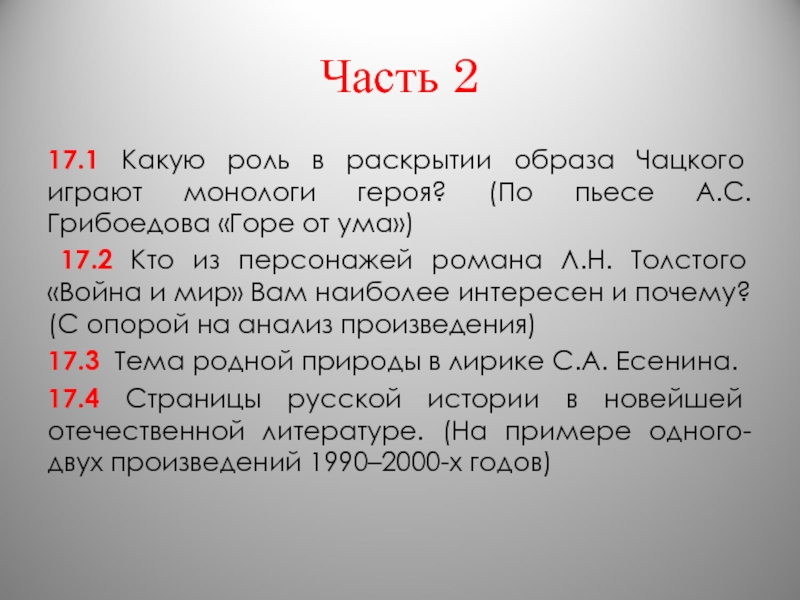 Часть 2

17.1 Какую роль в раскрытии образа Чацкого играют монологи героя? (По пьесе А.С. Грибоедова «Горе от ума»)

17.2 Кто из персонажей романа Л.Н. Толстого «Война и мир» Вам наиболее интересен и почему? (С опорой на анализ произведения)

17.3 Тема родной природы в лирике С.А. Есенина.

17.4 Страницы русской истории в новейшей отечественной литературе. (На примере одного-двух произведений 1990–2000-х годов)